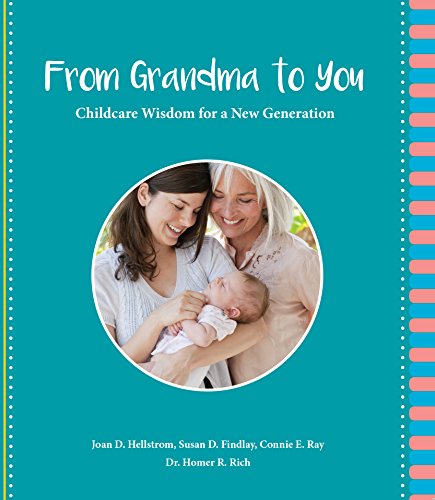 From Grandma to You

Childcare Wisdom for a New Generation

Joan D. Hellstrom, Susan D. Findlay, Connie E. Ray
Dr. Homer R. Rich